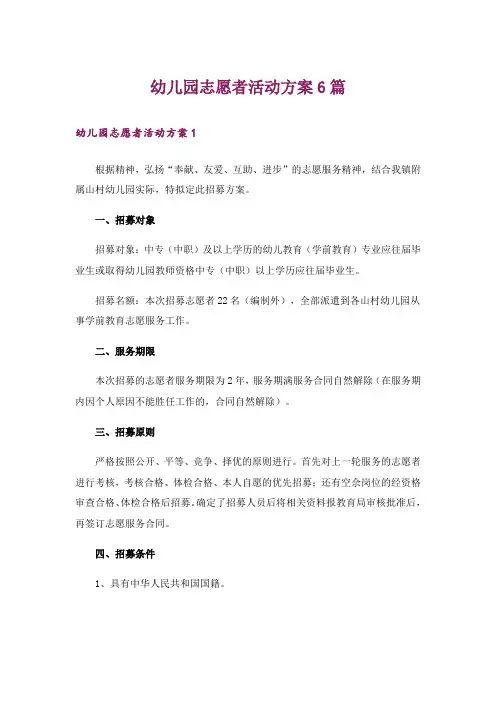 幼儿园志愿者活动方案6篇

幼儿园志愿者活动方案1

根据精神，弘扬“奉献、友爱、互助、进步”的志愿服务精神，结合我镇附属山村幼儿园实际，特拟定此招募方案。

一、招募对象

招募对象：中专（中职）及以上学历的幼儿教育（学前教育）专业应往届毕业生或取得幼儿园教师资格中专（中职）以上学历应往届毕业生。

招募名额：本次招募志愿者22名（编制外），全部派遣到各山村幼儿园从事学前教育志愿服务工作。

二、服务期限

本次招募的志愿者服务期限为2年，服务期满服务合同自然解除（在服务期内因个人原因不能胜任工作的，合同自然解除）。

三、招募原则

严格按照公开、平等、竞争、择优的原则进行。首先对上一轮服务的志愿者进行考核，考核合格、体检合格、本人自愿的优先招募；还有空余岗位的经资格审查合格、体检合格后招募，确定了招募人员后将相关资料报教育局审核批准后，再签订志愿服务合同。

四、招募条件

1、具有中华人民共和国国籍。